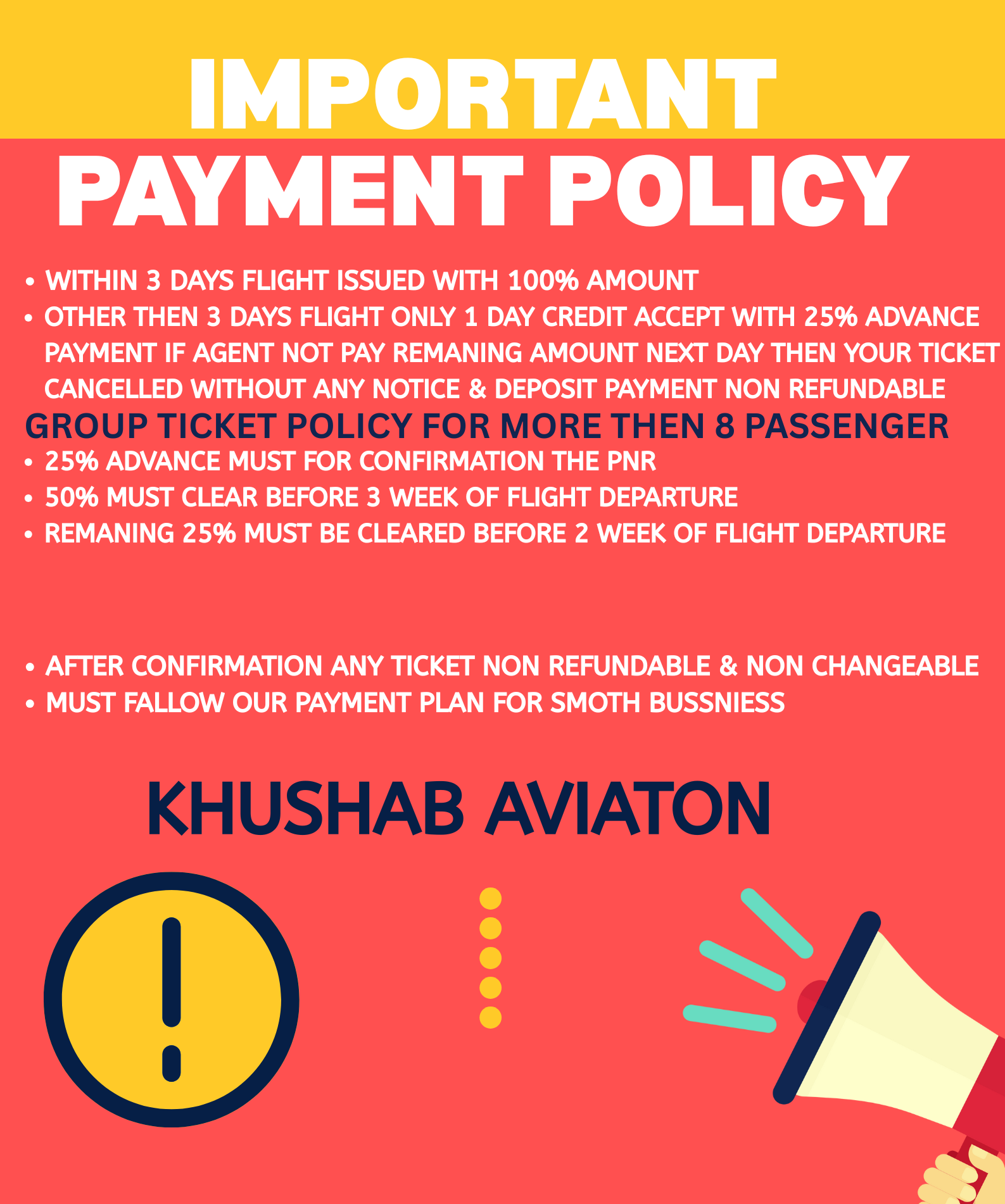 IMPORTANT
PAYMENT POLICY

• WITHIN 3 DAYS FLIGHT ISSUED WITH 100% AMOUNT
• OTHER THEN 3 DAYS FLIGHT ONLY 1 DAY CREDIT ACCEPT WITH 25% ADVANCE PAYMENT IF AGENT NOT PAY REMANING AMOUNT NEXT DAY THEN YOUR TICKET CANCELLED WITHOUT ANY NOTICE & DEPOSIT PAYMENT NON REFUNDABLE

GROUP TICKET POLICY FOR MORE THEN 8 PASSENGER
• 25% ADVANCE MUST FOR CONFIRMATION THE PNR
• 50% MUST CLEAR BEFORE 3 WEEK OF FLIGHT DEPARTURE
• REMANING 25% MUST BE CLEARED BEFORE 2 WEEK OF FLIGHT DEPARTURE

• AFTER CONFIRMATION ANY TICKET NON REFUNDABLE & NON CHANGEABLE
• MUST FALLOW OUR PAYMENT PLAN FOR SMOTH BUSSNIESS

KHUSHAB AVIATON